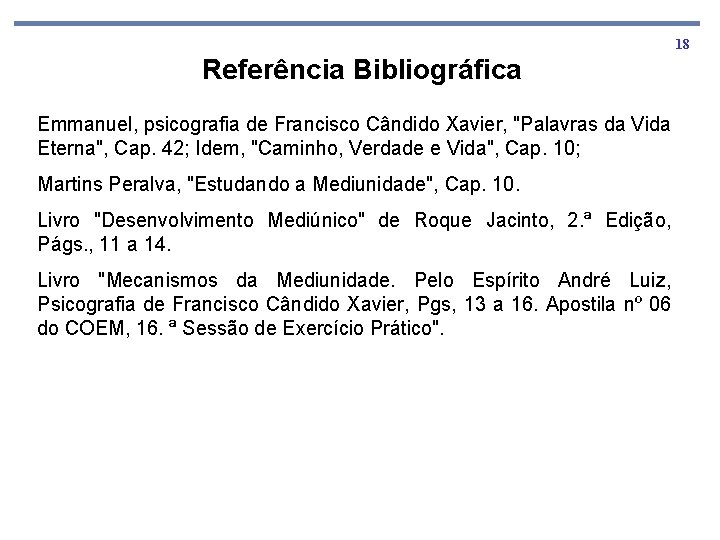 18

Referência Bibliográfica

Emmanuel, psicografia de Francisco Cândido Xavier, "Palavras da Vida Eterna", Cap. 42; Idem, "Caminho, Verdade e Vida", Cap. 10;

Martins Peralva, "Estudando a Mediunidade", Cap. 10.

Livro "Desenvolvimento Mediúnico" de Roque Jacinto, 2.ª Edição, Págs., 11 a 14.

Livro "Mecanismos da Mediunidade. Pelo Espírito André Luiz, Psicografia de Francisco Cândido Xavier, Pgs, 13 a 16. Apostila nº 06 do COEM, 16. ª Sessão de Exercício Prático".